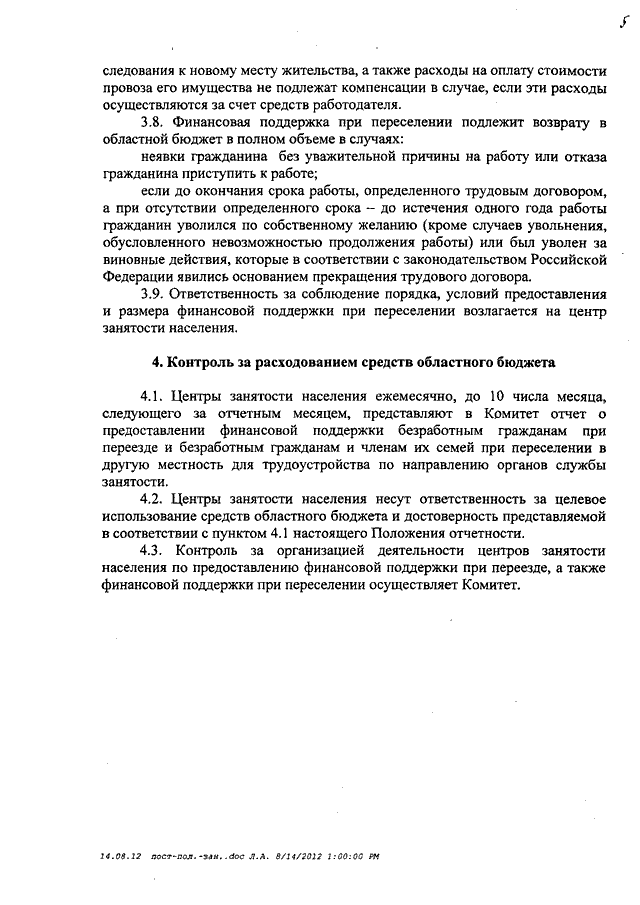 5

следования к новому месту жительства, а также расходы на оплату стоимости провоза его имущества не подлежат компенсации в случае, если эти расходы осуществляются за счет средств работодателя.

3.8. Финансовая поддержка при переселении подлежит возврату в областной бюджет в полном объеме в случаях:

неявки гражданина без уважительной причины на работу или отказа гражданина приступить к работе;

если до окончания срока работы, определенного трудовым договором, а при отсутствии определенного срока – до истечения одного года работы гражданин уволился по собственному желанию (кроме случаев увольнения, обусловленного невозможностью продолжения работы) или был уволен за виновные действия, которые в соответствии с законодательством Российской Федерации явились основанием прекращения трудового договора.

3.9. Ответственность за соблюдение порядка, условий предоставления и размера финансовой поддержки при переселении возлагается на центр занятости населения.

4. Контроль за расходованием средств областного бюджета

4.1. Центры занятости населения ежемесячно, до 10 числа месяца, следующего за отчетным месяцем, представляют в Комитет отчет о предоставлении финансовой поддержки безработным гражданам при переезде и безработным гражданам и членам их семей при переселении в другую местность для трудоустройства по направлению органов службы занятости.

4.2. Центры занятости населения несут ответственность за целевое использование средств областного бюджета и достоверность представляемой в соответствии с пунктом 4.1 настоящего Положения отчетности.

4.3. Контроль за организацией деятельности центров занятости населения по предоставлению финансовой поддержки при переезде, а также финансовой поддержки при переселении осуществляет Комитет.

14.08.12 пост-пол.-зан..doc Л.А. 8/14/2012 1:00:00 PM